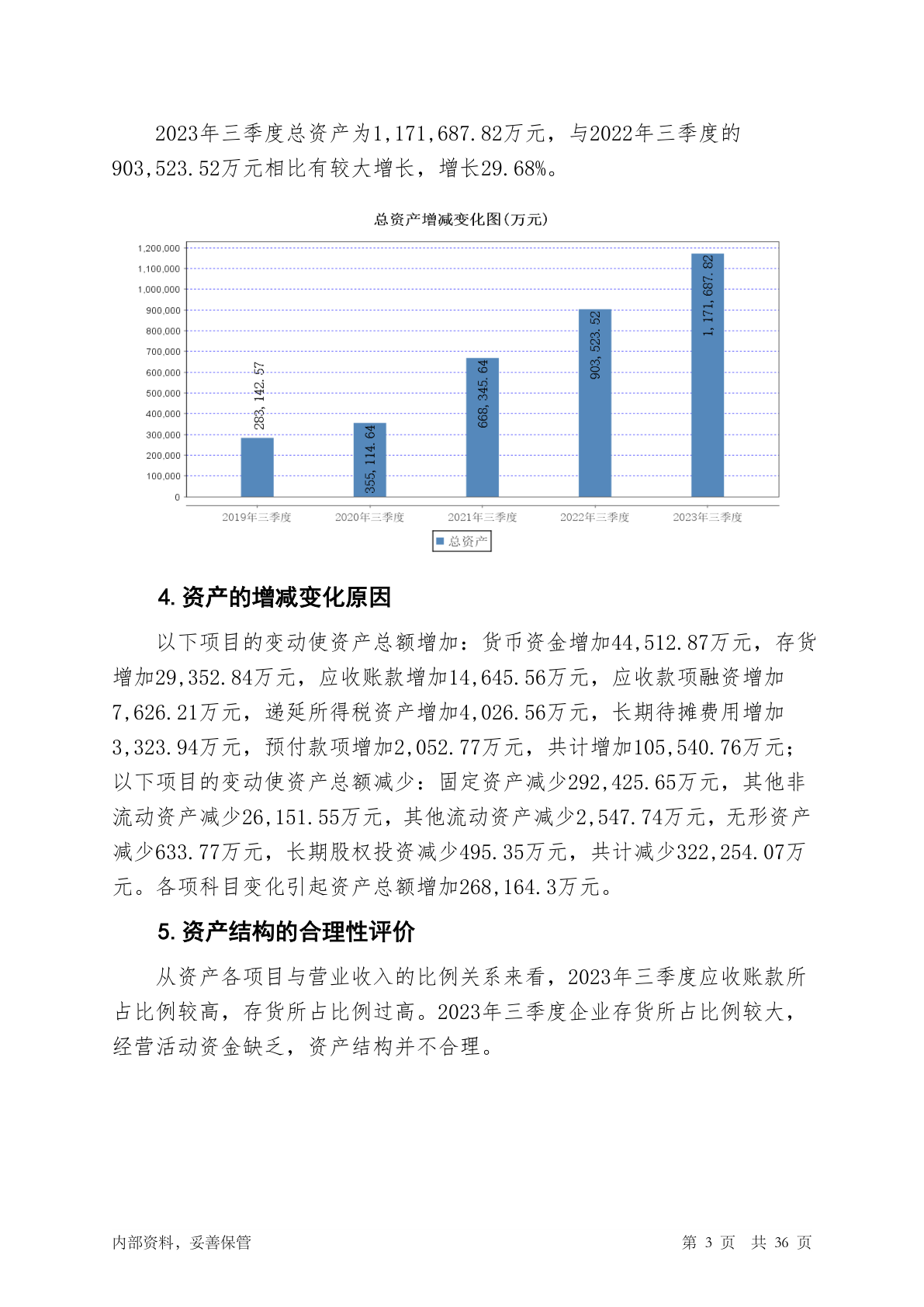 2023年三季度总资产为1,171,687.82万元，与2022年三季度的903,523.52万元相比有较大增长，增长29.68%。

总资产增减变化图(万元)

1,200,000
1,100,000
1,000,000
900,000
800,000
700,000
600,000
500,000
400,000
300,000
200,000
100,000
0

283,142.57
355,114.64
668,345.64
903,523.52
1,171,687.82

2019年三季度
2020年三季度
2021年三季度
2022年三季度
2023年三季度

总资产

4. 资产的增减变化原因

以下项目的变动使资产总额增加：货币资金增加44,512.87万元，存货增加29,352.84万元，应收账款增加14,645.56万元，应收款项融资增加7,626.21万元，递延所得税资产增加4,026.56万元，长期待摊费用增加3,323.94万元，预付款项增加2,052.77万元，共计增加105,540.76万元；以下项目的变动使资产总额减少：固定资产减少292,425.65万元，其他非流动资产减少26,151.55万元，其他流动资产减少2,547.74万元，无形资产减少633.77万元，长期股权投资减少495.35万元，共计减少322,254.07万元。各项科目变化引起资产总额增加268,164.3万元。

5. 资产结构的合理性评价

从资产各项目与营业收入的比例关系来看，2023年三季度应收账款所占比例较高，存货所占比例过高。2023年三季度企业存货所占比例较大，经营活动资金缺乏，资产结构并不合理。

内部资料，妥善保管

第 3 页　共 36 页